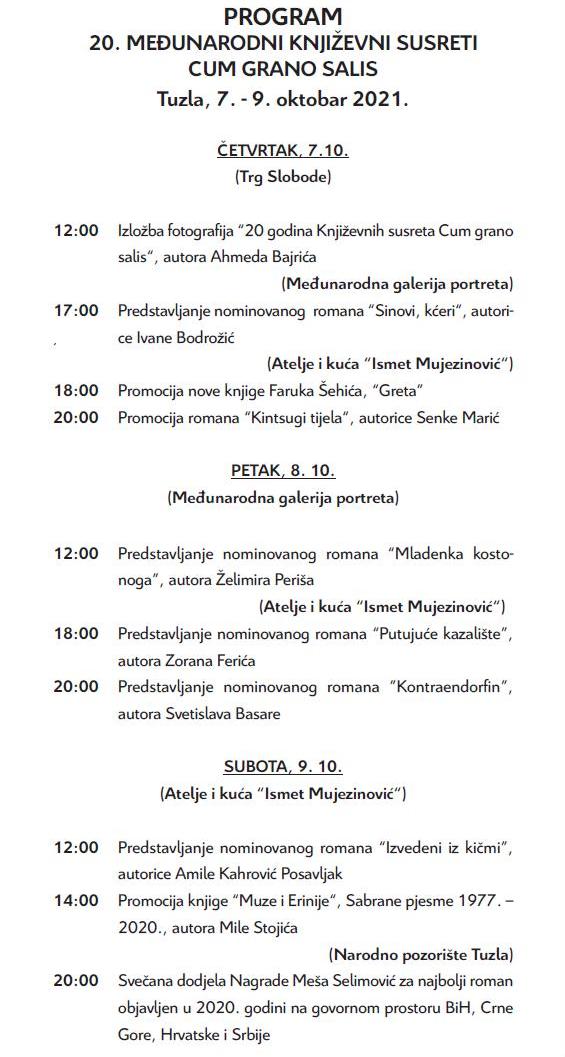 PROGRAM
20. MEĐUNARODNI KNJIŽEVNI SUSRETI
CUM GRANO SALIS
Tuzla, 7. - 9. oktobar 2021.

ČETVRTAK, 7.10.
(Trg Slobode)

12:00 Izložba fotografija "20 godina Književnih susreta Cum grano salis", autora Ahmeda Bajrića
(Međunarodna galerija portreta)
17:00 Predstavljanje nominovanog romana "Sinovi, kćeri", autorice Ivane Bodrožić
(Atelje i kuća "Ismet Mujezinović")
18:00 Promocija nove knjige Faruka Šehića, "Greta"
20:00 Promocija romana "Kintsugi tijela", autorice Senke Marić

PETAK, 8. 10.
(Međunarodna galerija portreta)

12:00 Predstavljanje nominovanog romana "Mladenka kostonoga", autora Želimira Periša
(Atelje i kuća "Ismet Mujezinović")
18:00 Predstavljanje nominovanog romana "Putujuće kazalište", autora Zorana Ferića
20:00 Predstavljanje nominovanog romana "Kontraendorfin", autora Svetislava Basare

SUBOTA, 9. 10.
(Atelje i kuća "Ismet Mujezinović")

12:00 Predstavljanje nominovanog romana "Izvedeni iz kičmi", autorice Amile Kahrović Posavljak
14:00 Promocija knjige "Muze i Erinije", Sabrane pjesme 1977. – 2020., autora Mile Stojića
(Narodno pozorište Tuzla)
20:00 Svečana dodjela Nagrade Meša Selimović za najbolji roman objavljen u 2020. godini na govornom prostoru BiH, Crne Gore, Hrvatske i Srbije